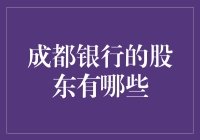 成都银行的股东有哪些